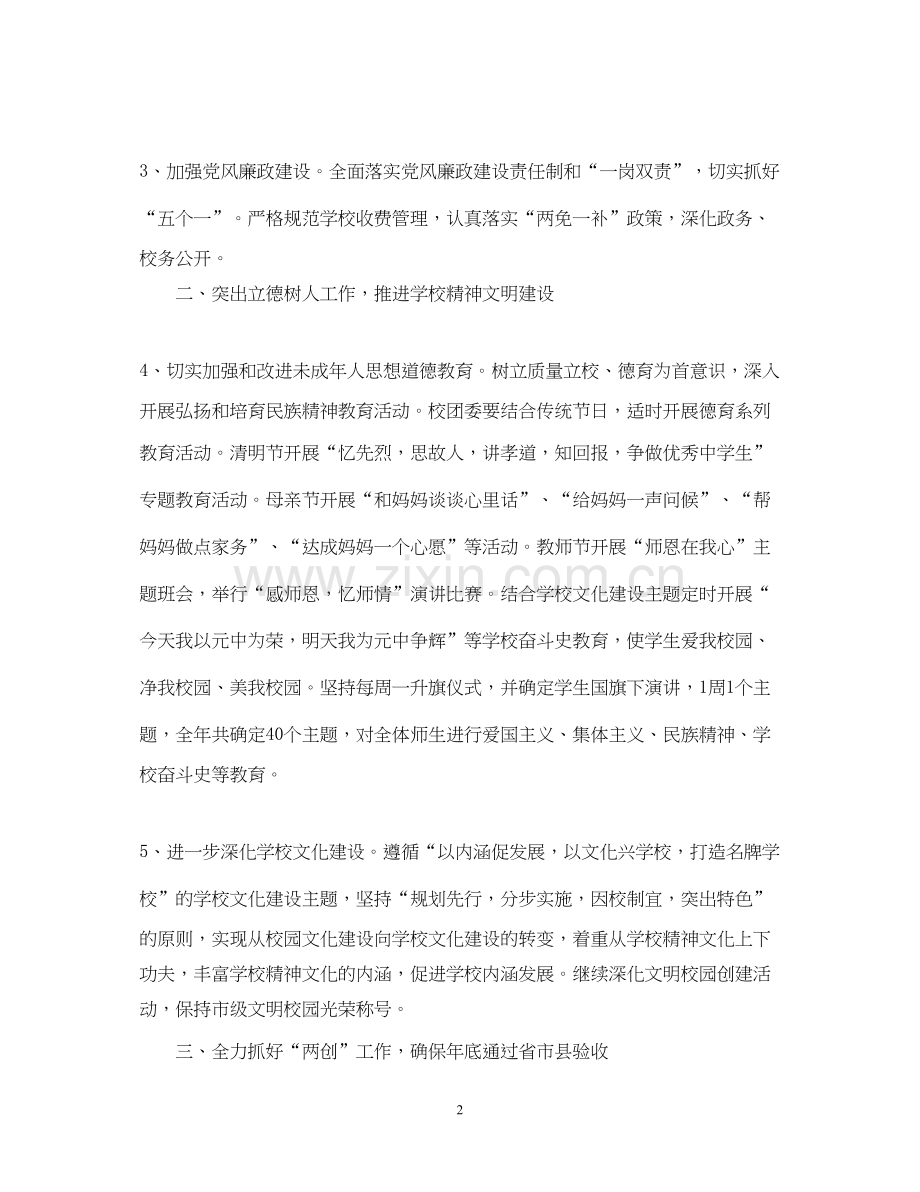 3、加强党风廉政建设。全面落实党风廉政建设责任制和“一岗双责”，切实抓好“五个一”。严格规范学校收费管理，认真落实“两免一补”政策，深化政务、校务公开。

二、突出立德树人工作，推进学校精神文明建设

4、切实加强和改进未成年人思想道德教育。树立质量立校、德育为首意识，深入开展弘扬和培育民族精神教育活动。校团委要结合传统节日，适时开展德育系列教育活动。清明节开展“忆先烈，思故人，讲孝道，知回报，争做优秀中学生”专题教育活动。母亲节开展“和妈妈谈谈心里话”、“给妈妈一声问候”、“帮妈妈做点家务”、“达成妈妈一个心愿”等活动。教师节开展“师恩在我心”主题班会，举行“感师恩，忆师情”演讲比赛。结合学校文化建设主题定时开展“今天我以元中为荣，明天我为元中争辉”等学校奋斗史教育，使学生爱我校园、净我校园、美我校园。坚持每周一升旗仪式，并确定学生国旗下演讲，1周1个主题，全年共确定40个主题，对全体师生进行爱国主义、集体主义、民族精神、学校奋斗史等教育。

5、进一步深化学校文化建设。遵循“以内涵促发展，以文化兴学校，打造名牌学校”的学校文化建设主题，坚持“规划先行，分步实施，因校制宜，突出特色”的原则，实现从校园文化建设向学校文化建设的转变，着重从学校精神文化上下功夫，丰富学校精神文化的内涵，促进学校内涵发展。继续深化文明校园创建活动，保持市级文明校园光荣称号。

三、全力抓好“两创”工作，确保年底通过省市县验收

2

www.zixin.com.cn